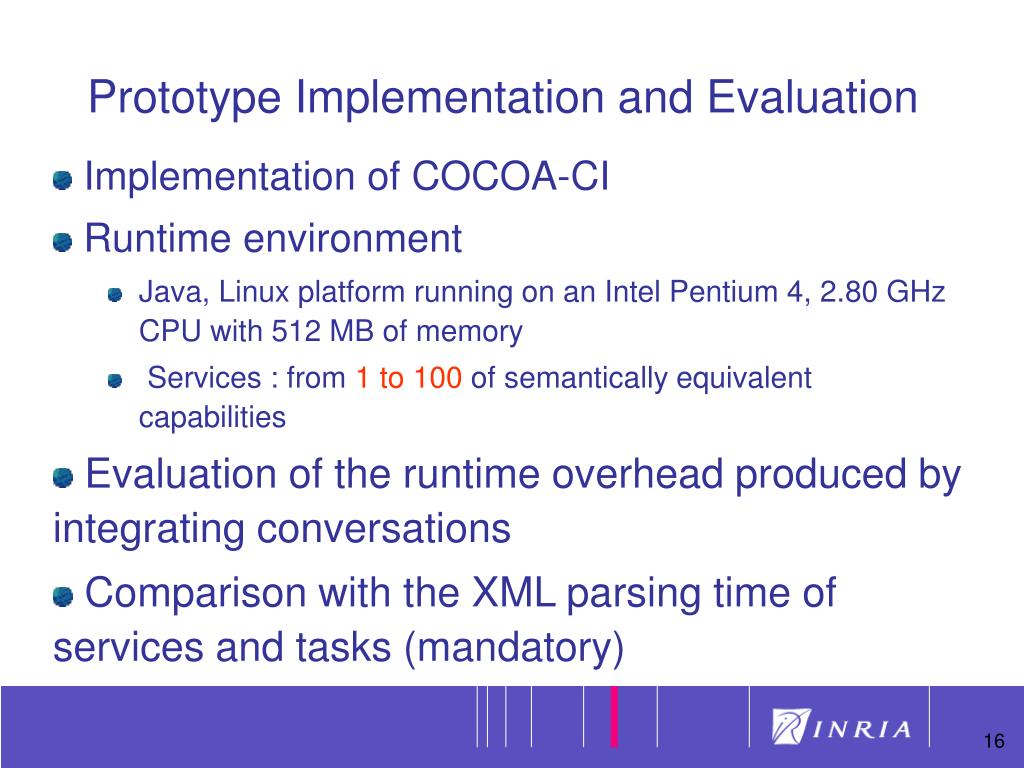 Prototype Implementation and Evaluation

Implementation of COCOA-CI

Runtime environment

Java, Linux platform running on an Intel Pentium 4, 2.80 GHz CPU with 512 MB of memory

Services : from 1 to 100 of semantically equivalent capabilities

Evaluation of the runtime overhead produced by integrating conversations

Comparison with the XML parsing time of services and tasks (mandatory)

INRIA

16